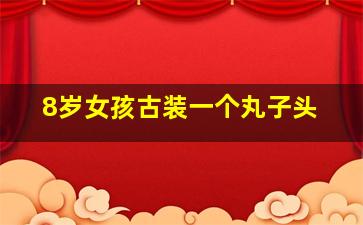 8岁女孩古装一个丸子头